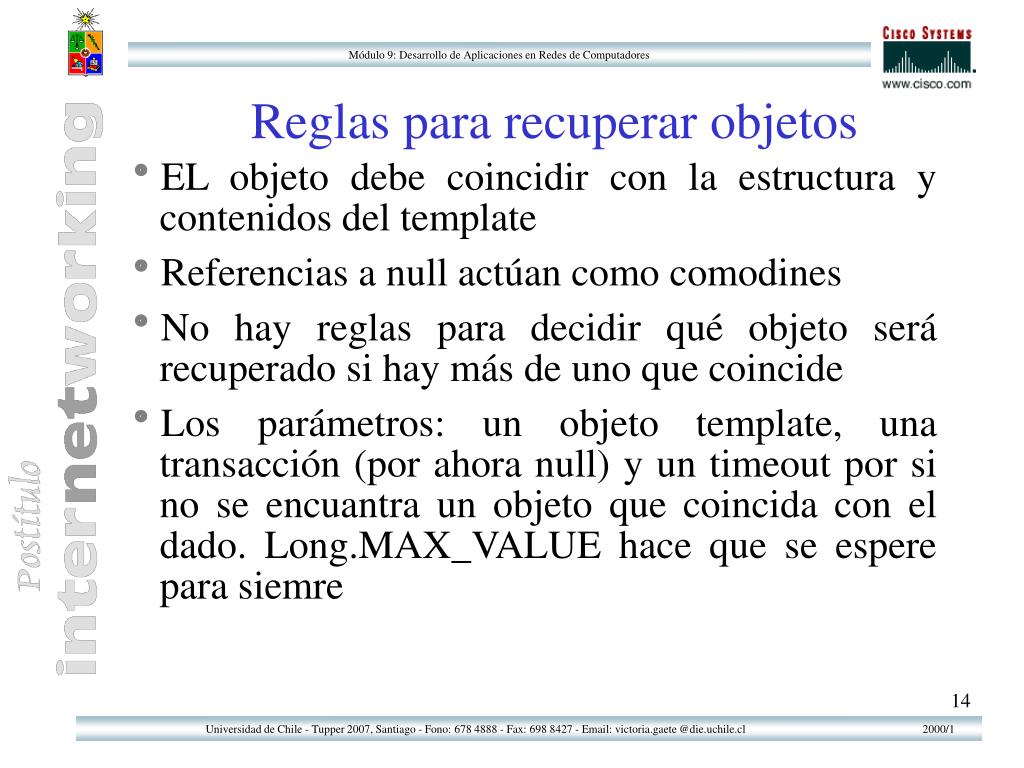 Módulo 9: Desarrollo de Aplicaciones en Redes de Computadores

CISCO SYSTEMS
www.cisco.com

Postítulo internetworking

Reglas para recuperar objetos

• EL objeto debe coincidir con la estructura y contenidos del template

• Referencias a null actúan como comodines

• No hay reglas para decidir qué objeto será recuperado si hay más de uno que coincide

• Los parámetros: un objeto template, una transacción (por ahora null) y un timeout por si no se encuantra un objeto que coincida con el dado. Long.MAX_VALUE hace que se espere para siemre

14

Universidad de Chile - Tupper 2007, Santiago - Fono: 678 4888 - Fax: 698 8427 - Email: victoria.gaete @die.uchile.cl

2000/1